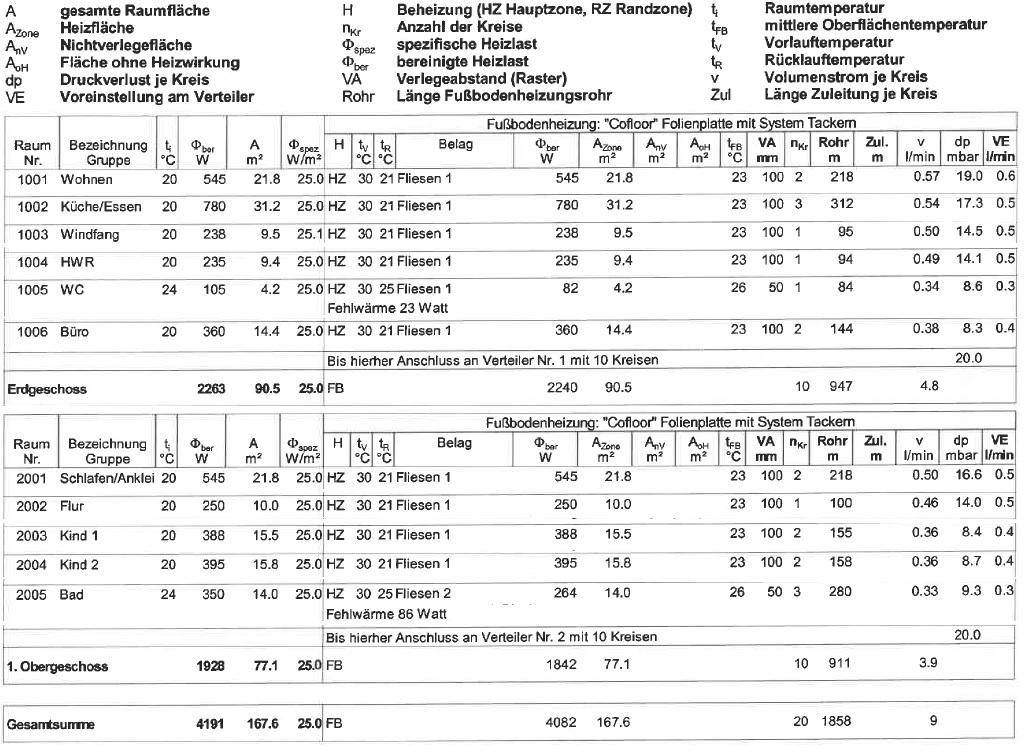 A gesamte Raumfläche
$A_{Zone}$ Heizfläche
$A_{nV}$ Nichtverlegefläche
$A_{oH}$ Fläche ohne Heizwirkung
dp Druckverlust je Kreis
VE Voreinstellung am Verteiler

H Beheizung (HZ Hauptzone, RZ Randzone)
$n_{Kr}$ Anzahl der Kreise
$\Phi_{spez}$ spezifische Heizlast
$\Phi_{ber}$ bereinigte Heizlast
VA Verlegeabstand (Raster)
Rohr Länge Fußbodenheizungsrohr

$t_i$ Raumtemperatur
$t_{FB}$ mittlere Oberflächentemperatur
$t_V$ Vorlauftemperatur
$t_R$ Rücklauftemperatur
v Volumenstrom je Kreis
Zul Länge Zuleitung je Kreis

Fußbodenheizung: "Cofloor" Folienplatte mit System Tackern

| Raum Nr. | Bezeichnung Gruppe | $t_i$ °C | $\Phi_{ber}$ W | A m² | $\Phi_{spez}$ W/m² | H | $t_V$ °C | $t_R$ °C | Belag | $\Phi_{ber}$ W | $A_{Zone}$ m² | $A_{nV}$ m² | $A_{oH}$ m² | $t_{FB}$ °C | VA mm | $n_{Kr}$ | Rohr m | Zul. m | v l/min | dp mbar | VE l/min |
|---|---|---|---|---|---|---|---|---|---|---|---|---|---|---|---|---|---|---|---|---|---|
| 1001 | Wohnen | 20 | 545 | 21.8 | 25.0 | HZ | 30 | 21 | Fliesen 1 | 545 | 21.8 | | | 23 | 100 | 2 | 218 | | 0.57 | 19.0 | 0.6 |
| 1002 | Küche/Essen | 20 | 780 | 31.2 | 25.0 | HZ | 30 | 21 | Fliesen 1 | 780 | 31.2 | | | 23 | 100 | 3 | 312 | | 0.54 | 17.3 | 0.5 |
| 1003 | Windfang | 20 | 238 | 9.5 | 25.1 | HZ | 30 | 21 | Fliesen 1 | 238 | 9.5 | | | 23 | 100 | 1 | 95 | | 0.50 | 14.5 | 0.5 |
| 1004 | HWR | 20 | 235 | 9.4 | 25.0 | HZ | 30 | 21 | Fliesen 1 | 235 | 9.4 | | | 23 | 100 | 1 | 94 | | 0.49 | 14.1 | 0.5 |
| 1005 | WC | 24 | 105 | 4.2 | 25.0 | HZ | 30 | 25 | Fliesen 1 | 82 | 4.2 | | | 26 | 50 | 1 | 84 | | 0.34 | 8.6 | 0.3 |
| | | | | | | Fehlwärme 23 Watt | | | | | | | | | | | | | | | |
| 1006 | Büro | 20 | 360 | 14.4 | 25.0 | HZ | 30 | 21 | Fliesen 1 | 360 | 14.4 | | | 23 | 100 | 2 | 144 | | 0.38 | 8.3 | 0.4 |
| | | | | | | Bis hierher Anschluss an Verteiler Nr. 1 mit 10 Kreisen | | | | | | | | | | | | | | 20.0 | |
| Erdgeschoss | | | 2263 | 90.5 | 25.0 | FB | | | | 2240 | 90.5 | | | | | 10 | 947 | | 4.8 | | |

Fußbodenheizung: "Cofloor" Folienplatte mit System Tackern

| Raum Nr. | Bezeichnung Gruppe | $t_i$ °C | $\Phi_{ber}$ W | A m² | $\Phi_{spez}$ W/m² | H | $t_V$ °C | $t_R$ °C | Belag | $\Phi_{ber}$ W | $A_{Zone}$ m² | $A_{nV}$ m² | $A_{oH}$ m² | $t_{FB}$ °C | VA mm | $n_{Kr}$ | Rohr m | Zul. m | v l/min | dp mbar | VE l/min |
|---|---|---|---|---|---|---|---|---|---|---|---|---|---|---|---|---|---|---|---|---|---|
| 2001 | Schlafen/Anklei | 20 | 545 | 21.8 | 25.0 | HZ | 30 | 21 | Fliesen 1 | 545 | 21.8 | | | 23 | 100 | 2 | 218 | | 0.50 | 16.6 | 0.5 |
| 2002 | Flur | 20 | 250 | 10.0 | 25.0 | HZ | 30 | 21 | Fliesen 1 | 250 | 10.0 | | | 23 | 100 | 1 | 100 | | 0.46 | 14.0 | 0.5 |
| 2003 | Kind 1 | 20 | 388 | 15.5 | 25.0 | HZ | 30 | 21 | Fliesen 1 | 388 | 15.5 | | | 23 | 100 | 2 | 155 | | 0.36 | 8.4 | 0.4 |
| 2004 | Kind 2 | 20 | 395 | 15.8 | 25.0 | HZ | 30 | 21 | Fliesen 1 | 395 | 15.8 | | | 23 | 100 | 2 | 158 | | 0.36 | 8.7 | 0.4 |
| 2005 | Bad | 24 | 350 | 14.0 | 25.0 | HZ | 30 | 25 | Fliesen 2 | 264 | 14.0 | | | 26 | 50 | 3 | 280 | | 0.33 | 9.3 | 0.3 |
| | | | | | | Fehlwärme 86 Watt | | | | | | | | | | | | | | | |
| | | | | | | Bis hierher Anschluss an Verteiler Nr. 2 mit 10 Kreisen | | | | | | | | | | | | | | 20.0 | |
| 1. Obergeschoss | | | 1928 | 77.1 | 25.0 | FB | | | | 1842 | 77.1 | | | | | 10 | 911 | | 3.9 | | |

| Gesamtsumme | | | 4191 | 167.6 | 25.0 | FB | | | | 4082 | 167.6 | | | | | 20 | 1858 | | 9 | | |
|---|---|---|---|---|---|---|---|---|---|---|---|---|---|---|---|---|---|---|---|---|---|